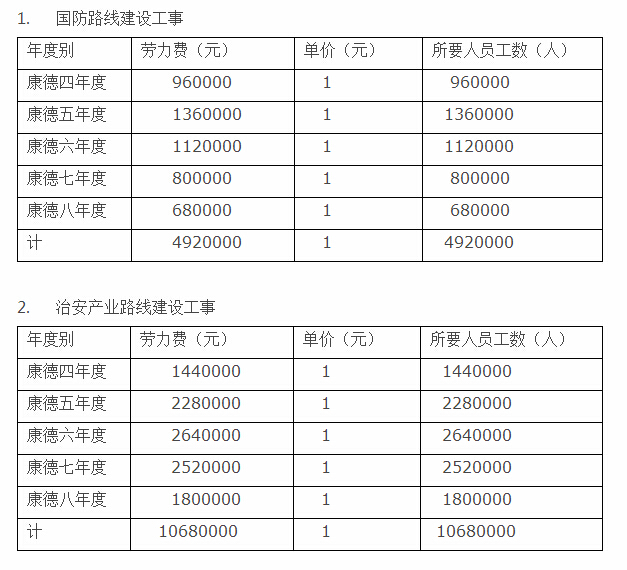 1. 国防路线建设工事

| 年度别 | 劳力费（元） | 单价（元） | 所要人员工数（人） |
|---|---|---|---|
| 康德四年度 | 960000 | 1 | 960000 |
| 康德五年度 | 1360000 | 1 | 1360000 |
| 康德六年度 | 1120000 | 1 | 1120000 |
| 康德七年度 | 800000 | 1 | 800000 |
| 康德八年度 | 680000 | 1 | 680000 |
| 计 | 4920000 | 1 | 4920000 |

2. 治安产业路线建设工事

| 年度别 | 劳力费（元） | 单价（元） | 所要人员工数（人） |
|---|---|---|---|
| 康德四年度 | 1440000 | 1 | 1440000 |
| 康德五年度 | 2280000 | 1 | 2280000 |
| 康德六年度 | 2640000 | 1 | 2640000 |
| 康德七年度 | 2520000 | 1 | 2520000 |
| 康德八年度 | 1800000 | 1 | 1800000 |
| 计 | 10680000 | 1 | 10680000 |